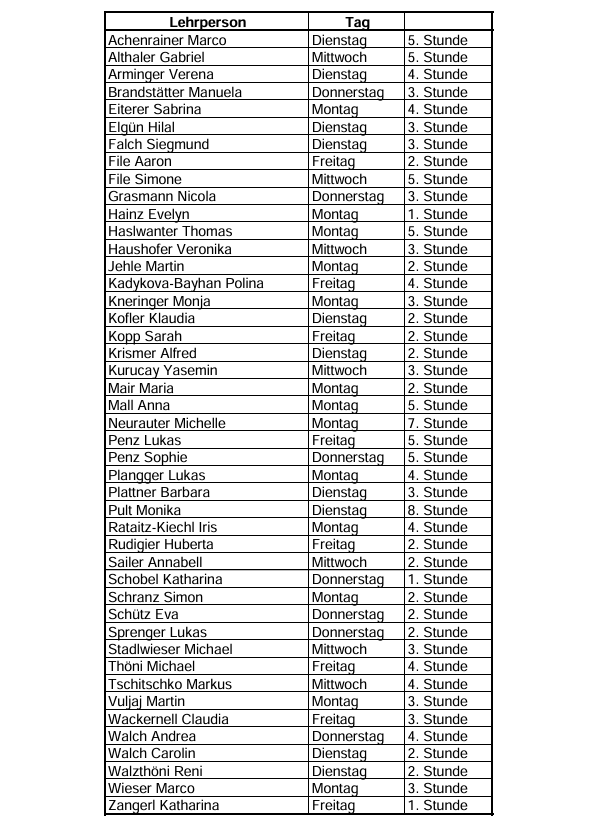 | Lehrperson | Tag | |
|---|---|---|
| Achenrainer Marco | Dienstag | 5. Stunde |
| Althaler Gabriel | Mittwoch | 5. Stunde |
| Arminger Verena | Dienstag | 4. Stunde |
| Brandstätter Manuela | Donnerstag | 3. Stunde |
| Eiterer Sabrina | Montag | 4. Stunde |
| Elgün Hilal | Dienstag | 3. Stunde |
| Falch Siegmund | Dienstag | 3. Stunde |
| File Aaron | Freitag | 2. Stunde |
| File Simone | Mittwoch | 5. Stunde |
| Grasmann Nicola | Donnerstag | 3. Stunde |
| Hainz Evelyn | Montag | 1. Stunde |
| Haslwanter Thomas | Montag | 5. Stunde |
| Haushofer Veronika | Mittwoch | 3. Stunde |
| Jehle Martin | Montag | 2. Stunde |
| Kadykova-Bayhan Polina | Freitag | 4. Stunde |
| Kneringer Monja | Montag | 3. Stunde |
| Kofler Klaudia | Dienstag | 2. Stunde |
| Kopp Sarah | Freitag | 2. Stunde |
| Krismer Alfred | Dienstag | 2. Stunde |
| Kurucay Yasemin | Mittwoch | 3. Stunde |
| Mair Maria | Montag | 2. Stunde |
| Mall Anna | Montag | 5. Stunde |
| Neurauter Michelle | Montag | 7. Stunde |
| Penz Lukas | Freitag | 5. Stunde |
| Penz Sophie | Donnerstag | 5. Stunde |
| Plangger Lukas | Montag | 4. Stunde |
| Plattner Barbara | Dienstag | 3. Stunde |
| Pult Monika | Dienstag | 8. Stunde |
| Rataitz-Kiechl Iris | Montag | 4. Stunde |
| Rudigier Huberta | Freitag | 2. Stunde |
| Sailer Annabell | Mittwoch | 2. Stunde |
| Schobel Katharina | Donnerstag | 1. Stunde |
| Schranz Simon | Montag | 2. Stunde |
| Schütz Eva | Donnerstag | 2. Stunde |
| Sprenger Lukas | Donnerstag | 2. Stunde |
| Stadlwieser Michael | Mittwoch | 3. Stunde |
| Thöni Michael | Freitag | 4. Stunde |
| Tschitschko Markus | Mittwoch | 4. Stunde |
| Vuljaj Martin | Montag | 3. Stunde |
| Wackernell Claudia | Freitag | 3. Stunde |
| Walch Andrea | Donnerstag | 4. Stunde |
| Walch Carolin | Dienstag | 2. Stunde |
| Walzthöni Reni | Dienstag | 2. Stunde |
| Wieser Marco | Montag | 3. Stunde |
| Zangerl Katharina | Freitag | 1. Stunde |